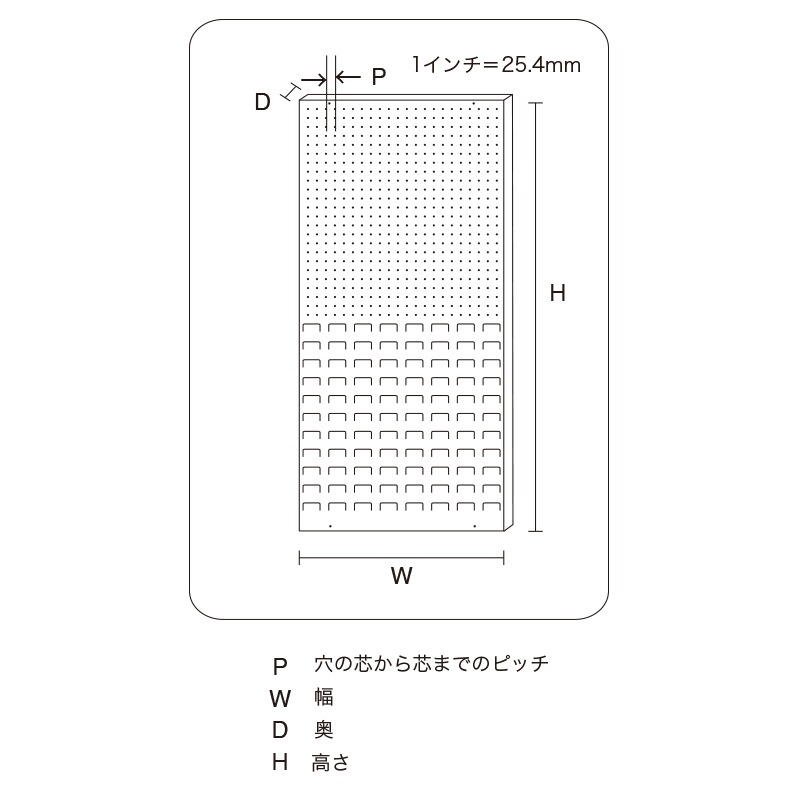 1インチ＝25.4mm

P

D

H

W

P　穴の芯から芯までのピッチ
W　幅
D　奥
H　高さ